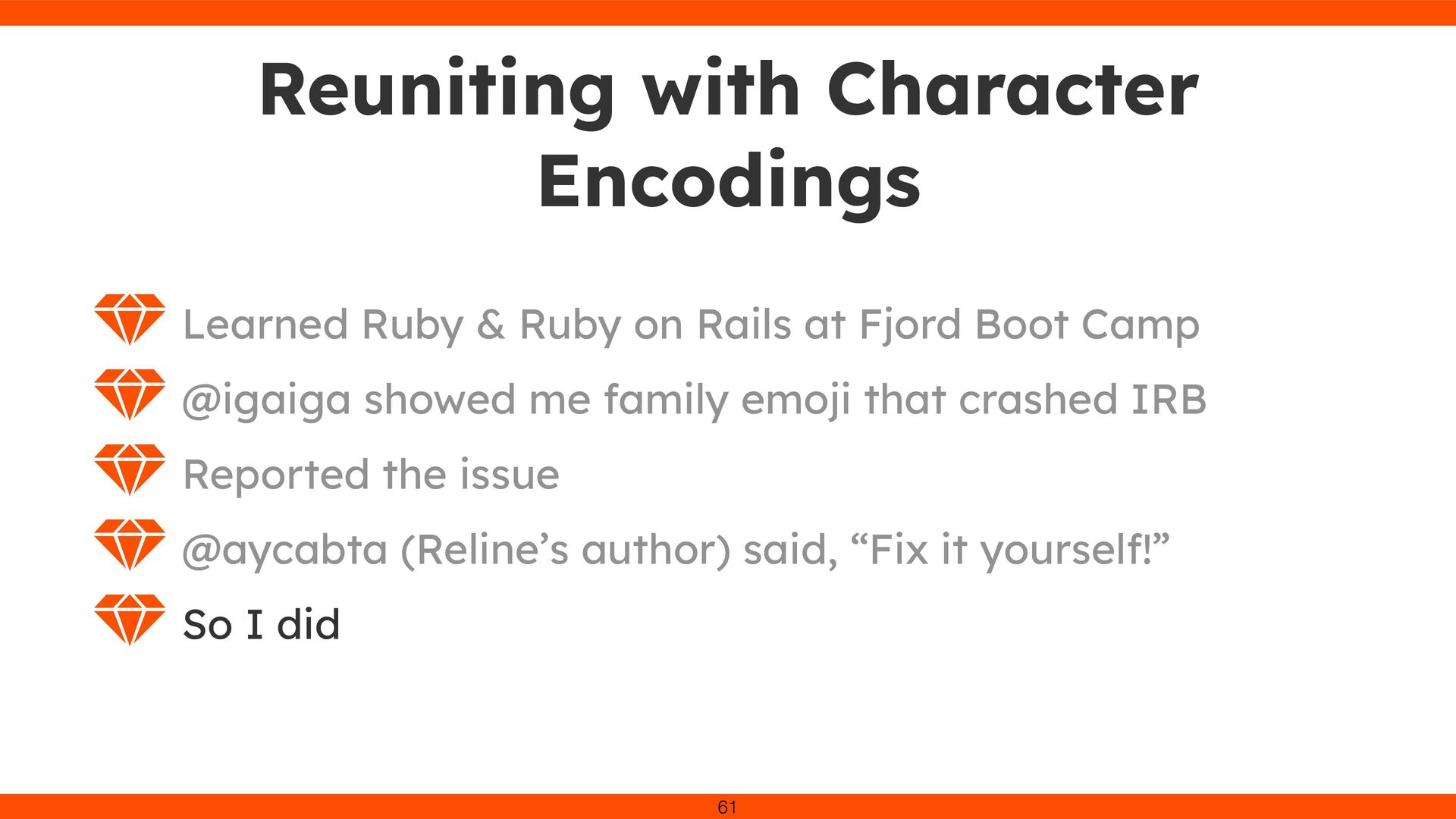 Reuniting with Character Encodings

Learned Ruby & Ruby on Rails at Fjord Boot Camp

@igaiga showed me family emoji that crashed IRB

Reported the issue

@aycabta (Reline's author) said, "Fix it yourself!"

So I did

61